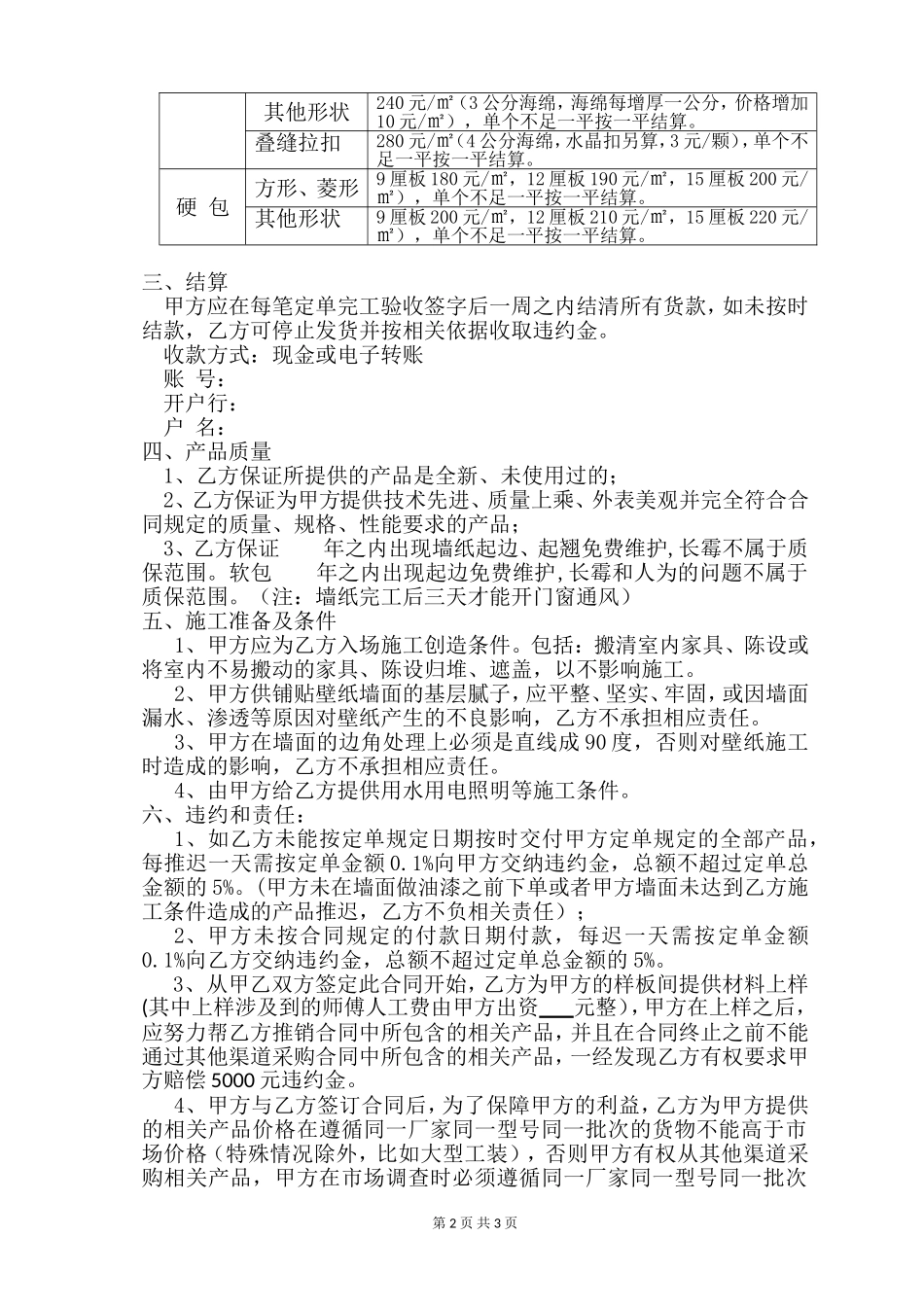 | | 其他形状 | 240元/m²（3公分海绵，海绵每增厚一公分，价格增加10元/m²），单个不足一平按一平结算。 |
|---|---|---|
| | 叠缝拉扣 | 280元/m²（4公分海绵，水晶扣另算，3元/颗），单个不足一平按一平结算。 |
| 硬 包 | 方形、菱形 | 9厘板180元/m²，12厘板190元/m²，15厘板200元/m²），单个不足一平按一平结算。 |
| | 其他形状 | 9厘板200元/m²，12厘板210元/m²，15厘板220元/m²），单个不足一平按一平结算。 |

三、结算
甲方应在每笔定单完工验收签字后一周之内结清所有货款，如未按时结款，乙方可停止发货并按相关依据收取违约金。
收款方式：现金或电子转账
账 号：
开户行：
户 名：
四、产品质量
1、乙方保证所提供的产品是全新、未使用过的；
2、乙方保证为甲方提供技术先进、质量上乘、外表美观并完全符合合同规定的质量、规格、性能要求的产品；
3、乙方保证 年之内出现墙纸起边、起翘免费维护，长霉不属于质保范围。软包 年之内出现起边免费维护，长霉和人为的问题不属于质保范围。（注：墙纸完工后三天才能开门窗通风）
五、施工准备及条件
1、甲方应为乙方入场施工创造条件。包括：搬清室内家具、陈设或将室内不易搬动的家具、陈设归堆、遮盖，以不影响施工。
2、甲方供铺贴壁纸墙面的基层腻子，应平整、坚实、牢固，或因墙面漏水、渗透等原因对壁纸产生的不良影响，乙方不承担相应责任。
3、甲方在墙面的边角处理上必须是直线成90度，否则对壁纸施工时造成的影响，乙方不承担相应责任。
4、由甲方给乙方提供用水用电照明等施工条件。
六、违约和责任：
1、如乙方未能按定单规定日期按时交付甲方定单规定的全部产品，每推迟一天需按定单金额0.1%向甲方交纳违约金，总额不超过定单总金额的5%。(甲方未在墙面做油漆之前下单或者甲方墙面未达到乙方施工条件造成的产品推迟，乙方不负相关责任）；
2、甲方未按合同规定的付款日期付款，每迟一天需按定单金额0.1%向乙方交纳违约金，总额不超过定单总金额的5%。
3、从甲乙双方签定此合同开始，乙方为甲方的样板间提供材料上样(其中上样涉及到的师傅人工费由甲方出资___元整)，甲方在上样之后，应努力帮乙方推销合同中所包含的相关产品，并且在合同终止之前不能通过其他渠道采购合同中所包含的相关产品，一经发现乙方有权要求甲方赔偿5000元违约金。
4、甲方与乙方签订合同后，为了保障甲方的利益，乙方为甲方提供的相关产品价格在遵循同一厂家同一型号同一批次的货物不能高于市场价格（特殊情况除外，比如大型工装），否则甲方有权从其他渠道采购相关产品，甲方在市场调查时必须遵循同一厂家同一型号同一批次

第2页 共3页